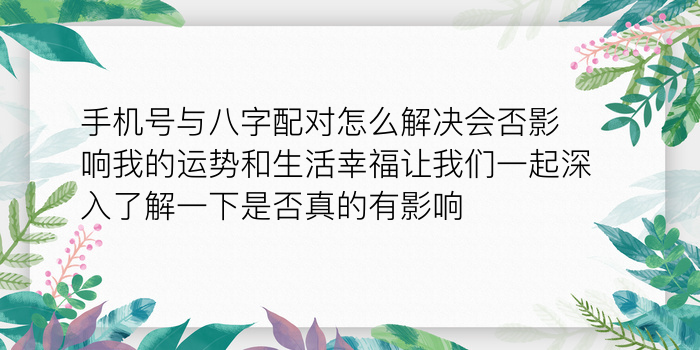 手机号与八字配对怎么解决会否影响我的运势和生活幸福让我们一起深入了解一下是否真的有影响